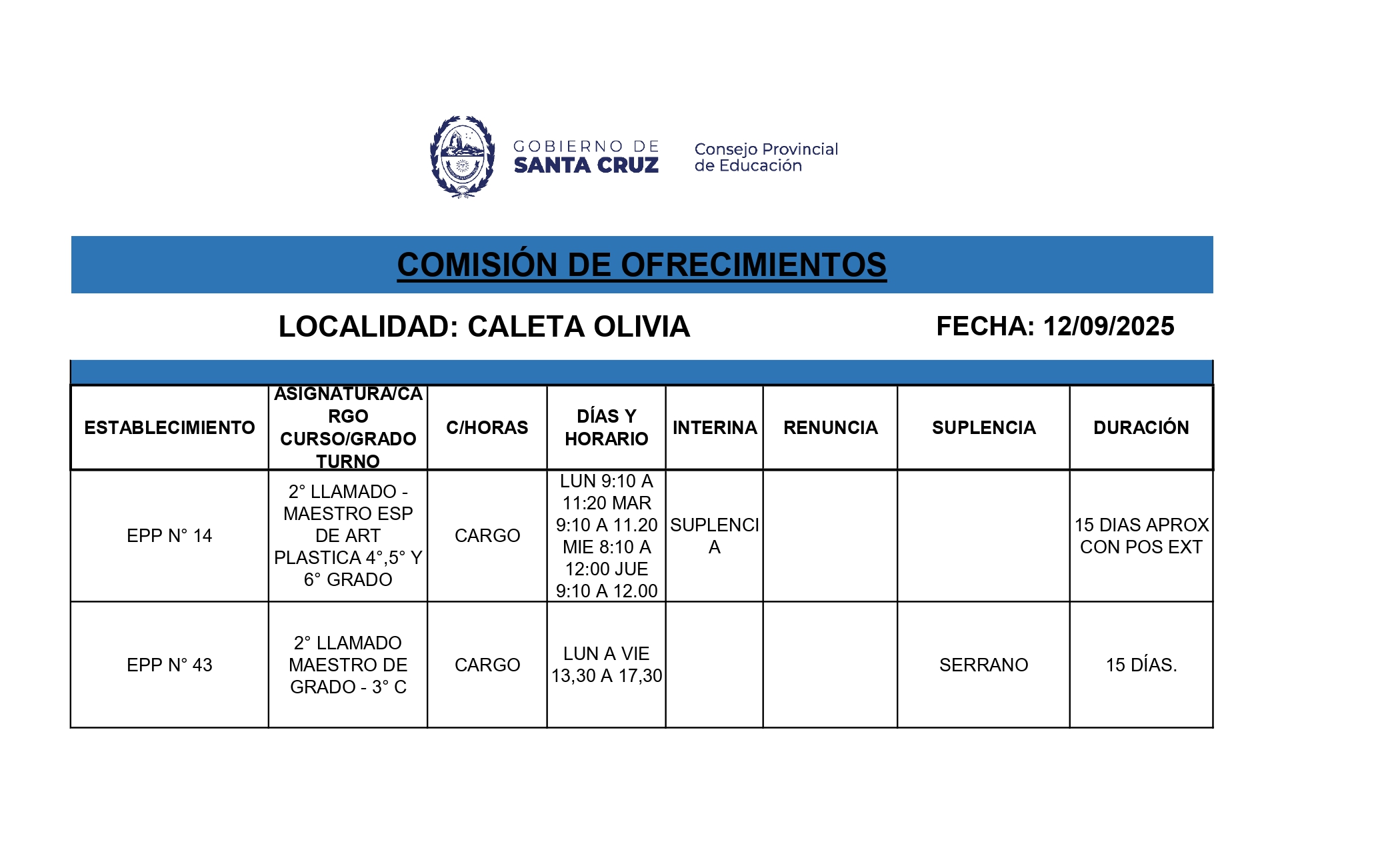 GOBIERNO DE SANTA CRUZ

Consejo Provincial de Educación

COMISIÓN DE OFRECIMIENTOS

LOCALIDAD: CALETA OLIVIA

FECHA: 12/09/2025

| ESTABLECIMIENTO | ASIGNATURA/CARGO CURSO/GRADO TURNO | C/HORAS | DÍAS Y HORARIO | INTERINA | RENUNCIA | SUPLENCIA | DURACIÓN |
|---|---|---|---|---|---|---|---|
| EPP N° 14 | 2° LLAMADO - MAESTRO ESP DE ART PLASTICA 4°,5° Y 6° GRADO | CARGO | LUN 9:10 A 11:20 MAR 9:10 A 11.20 MIE 8:10 A 12:00 JUE 9:10 A 12.00 | SUPLENCIA | | | 15 DIAS APROX CON POS EXT |
| EPP N° 43 | 2° LLAMADO MAESTRO DE GRADO - 3° C | CARGO | LUN A VIE 13,30 A 17,30 | | | SERRANO | 15 DÍAS. |